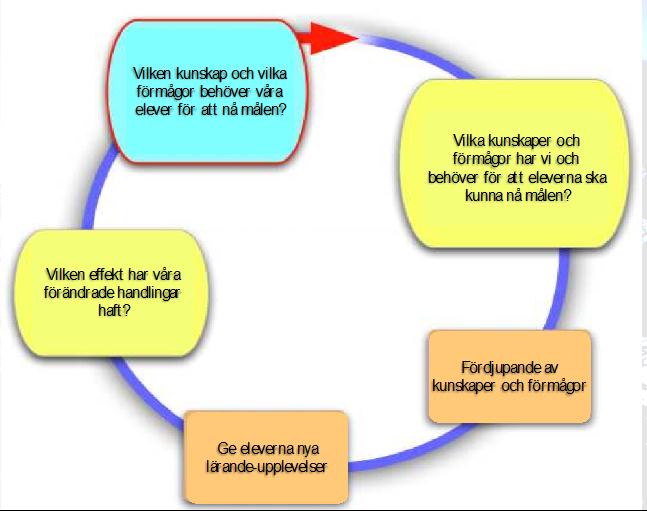 Vilken kunskap och vilka förmågor behöver våra elever för att nå målen?

Vilka kunskaper och förmågor har vi och behöver för att eleverna ska kunna nå målen?

Fördjupande av kunskaper och förmågor

Ge eleverna nya lärande-upplevelser

Vilken effekt har våra förändrade handlingar haft?